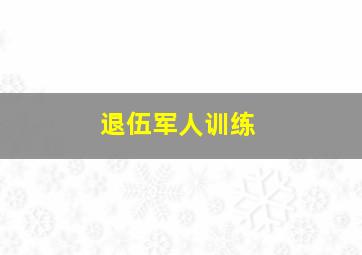 退伍军人训练